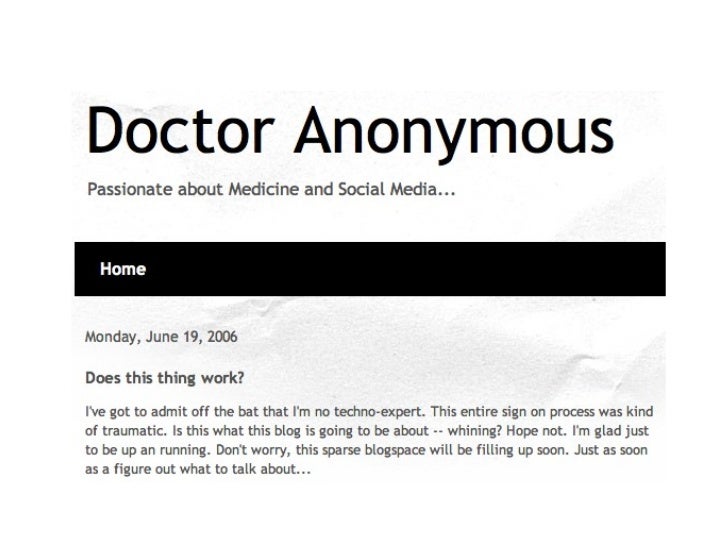 Doctor Anonymous

Passionate about Medicine and Social Media...

Home

Monday, June 19, 2006

Does this thing work?

I've got to admit off the bat that I'm no techno-expert. This entire sign on process was kind of traumatic. Is this what this blog is going to be about -- whining? Hope not. I'm glad just to be up an running. Don't worry, this sparse blogspace will be filling up soon. Just as soon as a figure out what to talk about...